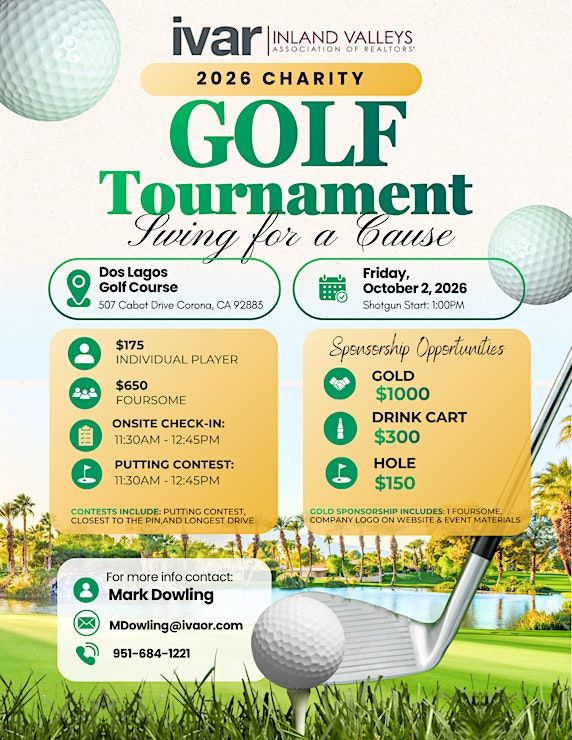 ivar | INLAND VALLEYS ASSOCIATION OF REALTORS®

2026 CHARITY

GOLF Tournament

Swing for a Cause

Dos Lagos Golf Course
507 Cabot Drive Corona, CA 92883

Friday, October 2, 2026
Shotgun Start: 1:00PM

$175
INDIVIDUAL PLAYER

$650
FOURSOME

ONSITE CHECK-IN:
11:30AM - 12:45PM

PUTTING CONTEST:
11:30AM - 12:45PM

CONTESTS INCLUDE: PUTTING CONTEST, CLOSEST TO THE PIN,AND LONGEST DRIVE

Sponsorship Opportunities

GOLD
$1000

DRINK CART
$300

HOLE
$150

GOLD SPONSORSHIP INCLUDES: 1 FOURSOME, COMPANY LOGO ON WEBSITE & EVENT MATERIALS

For more info contact:
Mark Dowling

MDowling@ivaor.com

951-684-1221